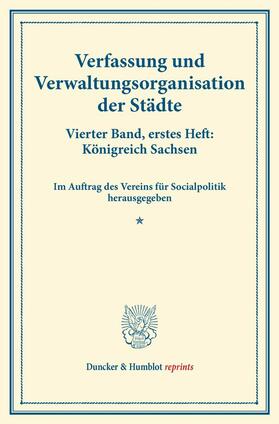 Verfassung und Verwaltungsorganisation der Städte

Vierter Band, erstes Heft: Königreich Sachsen

Im Auftrag des Vereins für Socialpolitik herausgegeben

*

Duncker & Humblot reprints